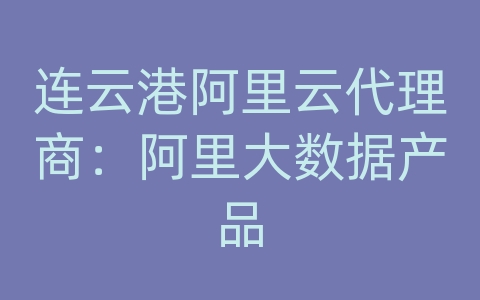 连云港阿里云代理商：阿里大数据产品